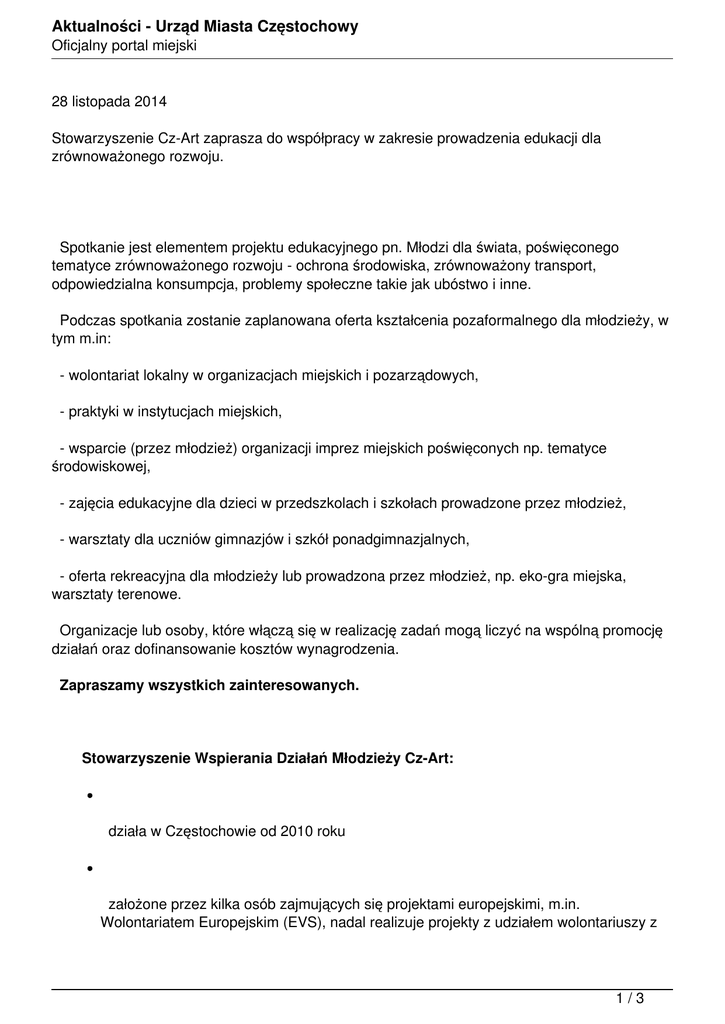 Aktualności - Urząd Miasta Częstochowy
Oficjalny portal miejski

28 listopada 2014

Stowarzyszenie Cz-Art zaprasza do współpracy w zakresie prowadzenia edukacji dla zrównoważonego rozwoju.

Spotkanie jest elementem projektu edukacyjnego pn. Młodzi dla świata, poświęconego tematyce zrównoważonego rozwoju - ochrona środowiska, zrównoważony transport, odpowiedzialna konsumpcja, problemy społeczne takie jak ubóstwo i inne.

Podczas spotkania zostanie zaplanowana oferta kształcenia pozaformalnego dla młodzieży, w tym m.in:

- wolontariat lokalny w organizacjach miejskich i pozarządowych,

- praktyki w instytucjach miejskich,

- wsparcie (przez młodzież) organizacji imprez miejskich poświęconych np. tematyce środowiskowej,

- zajęcia edukacyjne dla dzieci w przedszkolach i szkołach prowadzone przez młodzież,

- warsztaty dla uczniów gimnazjów i szkół ponadgimnazjalnych,

- oferta rekreacyjna dla młodzieży lub prowadzona przez młodzież, np. eko-gra miejska, warsztaty terenowe.

Organizacje lub osoby, które włączą się w realizację zadań mogą liczyć na wspólną promocję działań oraz dofinansowanie kosztów wynagrodzenia.

Zapraszamy wszystkich zainteresowanych.

Stowarzyszenie Wspierania Działań Młodzieży Cz-Art:

•

działa w Częstochowie od 2010 roku

•

założone przez kilka osób zajmujących się projektami europejskimi, m.in. Wolontariatem Europejskim (EVS), nadal realizuje projekty z udziałem wolontariuszy z

1 / 3